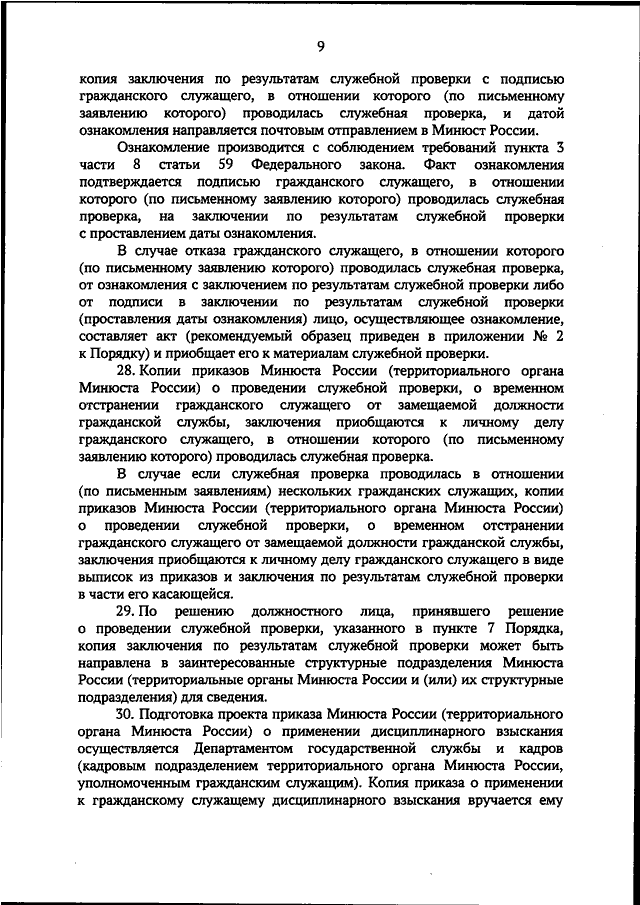 9

копия заключения по результатам служебной проверки с подписью гражданского служащего, в отношении которого (по письменному заявлению которого) проводилась служебная проверка, и датой ознакомления направляется почтовым отправлением в Минюст России.

Ознакомление производится с соблюдением требований пункта 3 части 8 статьи 59 Федерального закона. Факт ознакомления подтверждается подписью гражданского служащего, в отношении которого (по письменному заявлению которого) проводилась служебная проверка, на заключении по результатам служебной проверки с проставлением даты ознакомления.

В случае отказа гражданского служащего, в отношении которого (по письменному заявлению которого) проводилась служебная проверка, от ознакомления с заключением по результатам служебной проверки либо от подписи в заключении по результатам служебной проверки (проставления даты ознакомления) лицо, осуществляющее ознакомление, составляет акт (рекомендуемый образец приведен в приложении № 2 к Порядку) и приобщает его к материалам служебной проверки.

28. Копии приказов Минюста России (территориального органа Минюста России) о проведении служебной проверки, о временном отстранении гражданского служащего от замещаемой должности гражданской службы, заключения приобщаются к личному делу гражданского служащего, в отношении которого (по письменному заявлению которого) проводилась служебная проверка.

В случае если служебная проверка проводилась в отношении (по письменным заявлениям) нескольких гражданских служащих, копии приказов Минюста России (территориального органа Минюста России) о проведении служебной проверки, о временном отстранении гражданского служащего от замещаемой должности гражданской службы, заключения приобщаются к личному делу гражданского служащего в виде выписок из приказов и заключения по результатам служебной проверки в части его касающейся.

29. По решению должностного лица, принявшего решение о проведении служебной проверки, указанного в пункте 7 Порядка, копия заключения по результатам служебной проверки может быть направлена в заинтересованные структурные подразделения Минюста России (территориальные органы Минюста России и (или) их структурные подразделения) для сведения.

30. Подготовка проекта приказа Минюста России (территориального органа Минюста России) о применении дисциплинарного взыскания осуществляется Департаментом государственной службы и кадров (кадровым подразделением территориального органа Минюста России, уполномоченным гражданским служащим). Копия приказа о применении к гражданскому служащему дисциплинарного взыскания вручается ему